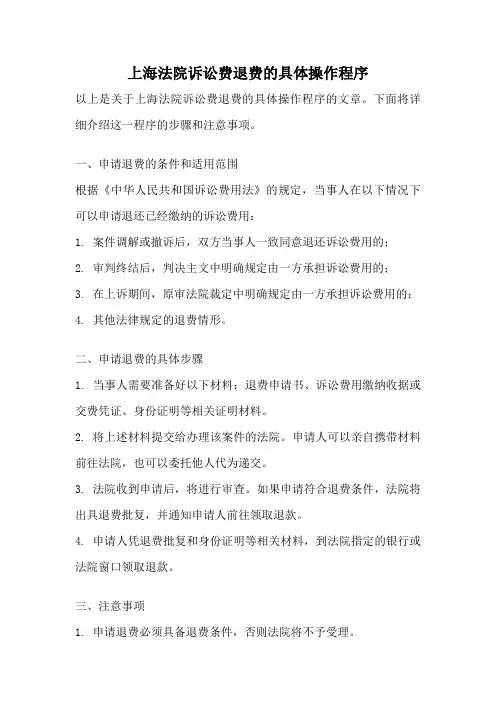 上海法院诉讼费退费的具体操作程序

以上是关于上海法院诉讼费退费的具体操作程序的文章。下面将详细介绍这一程序的步骤和注意事项。

一、申请退费的条件和适用范围

根据《中华人民共和国诉讼费用法》的规定，当事人在以下情况下可以申请退还已经缴纳的诉讼费用：

1. 案件调解或撤诉后，双方当事人一致同意退还诉讼费用的；

2. 审判终结后，判决主文中明确规定由一方承担诉讼费用的；

3. 在上诉期间，原审法院裁定中明确规定由一方承担诉讼费用的；

4. 其他法律规定的退费情形。

二、申请退费的具体步骤

1. 当事人需要准备好以下材料：退费申请书、诉讼费用缴纳收据或交费凭证、身份证明等相关证明材料。

2. 将上述材料提交给办理该案件的法院。申请人可以亲自携带材料前往法院，也可以委托他人代为递交。

3. 法院收到申请后，将进行审查。如果申请符合退费条件，法院将出具退费批复，并通知申请人前往领取退款。

4. 申请人凭退费批复和身份证明等相关材料，到法院指定的银行或法院窗口领取退款。

三、注意事项

1. 申请退费必须具备退费条件，否则法院将不予受理。